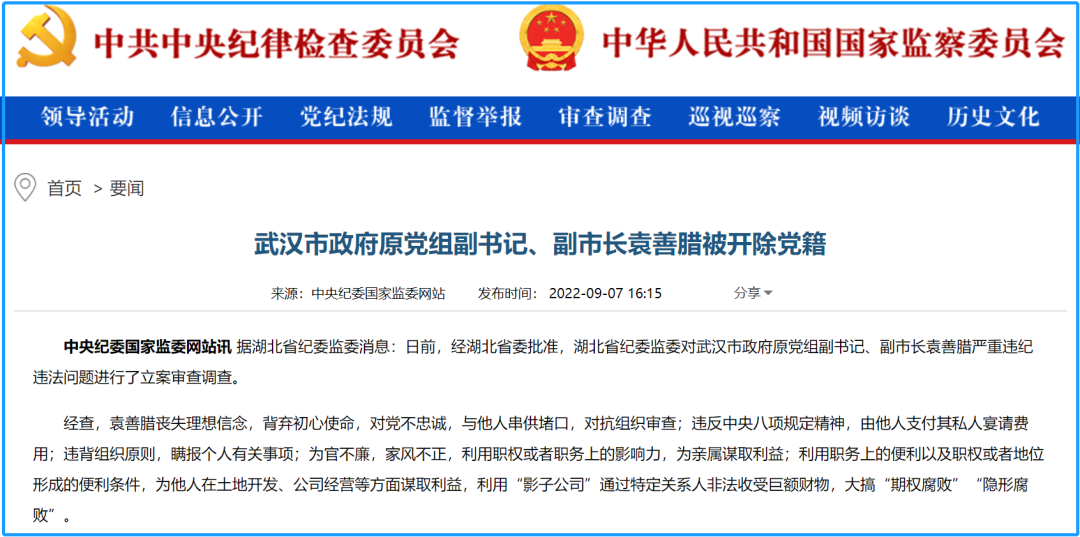 中共中央纪律检查委员会 中华人民共和国国家监察委员会

领导活动 信息公开 党纪法规 监督举报 审查调查 巡视巡察 视频访谈 历史文化

首页 > 要闻

武汉市政府原党组副书记、副市长袁善腊被开除党籍

来源：中央纪委国家监委网站 发布时间：2022-09-07 16:15 分享

中央纪委国家监委网站讯 据湖北省纪委监委消息：日前，经湖北省委批准，湖北省纪委监委对武汉市政府原党组副书记、副市长袁善腊严重违纪违法问题进行了立案审查调查。

经查，袁善腊丧失理想信念，背弃初心使命，对党不忠诚，与他人串供堵口，对抗组织审查；违反中央八项规定精神，由他人支付其私人宴请费用；违背组织原则，瞒报个人有关事项；为官不廉，家风不正，利用职权或者职务上的影响力，为亲属谋取利益；利用职务上的便利以及职权或者地位形成的便利条件，为他人在土地开发、公司经营等方面谋取利益，利用“影子公司”通过特定关系人非法收受巨额财物，大搞“期权腐败”“隐形腐败”。